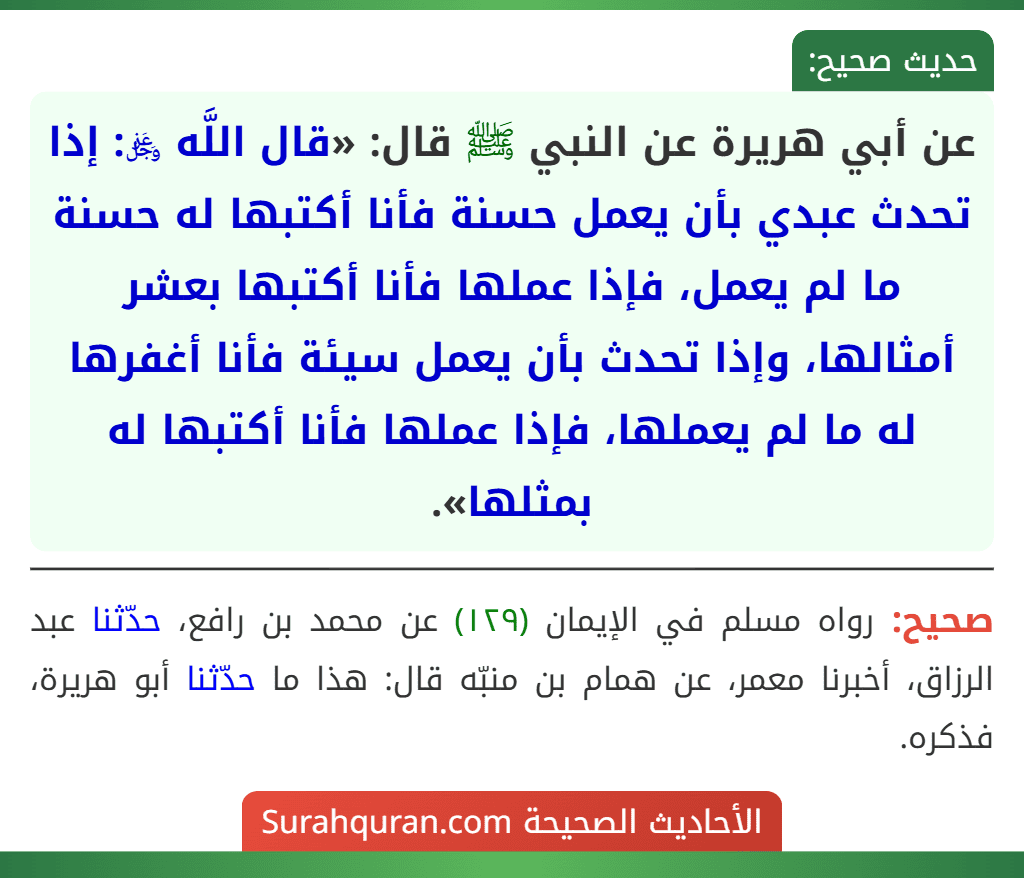 حديث صحيح:

عن أبي هريرة عن النبي ﷺ قال: «قال اللَّه ﷻ: إذا تحدث عبدي بأن يعمل حسنة فأنا أكتبها له حسنة ما لم يعمل، فإذا عملها فأنا أكتبها بعشر أمثالها، وإذا تحدث بأن يعمل سيئة فأنا أغفرها له ما لم يعملها، فإذا عملها فأنا أكتبها له بمثلها».

صحيح: رواه مسلم في الإيمان (١٢٩) عن محمد بن رافع، حدّثنا عبد الرزاق، أخبرنا معمر، عن همام بن منبّه قال: هذا ما حدّثنا أبو هريرة، فذكره.

الأحاديث الصحيحة Surahquran.com